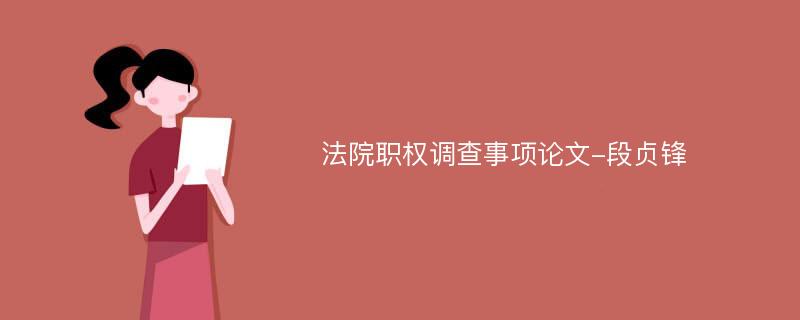 法院职权调查事项论文-段贞锋